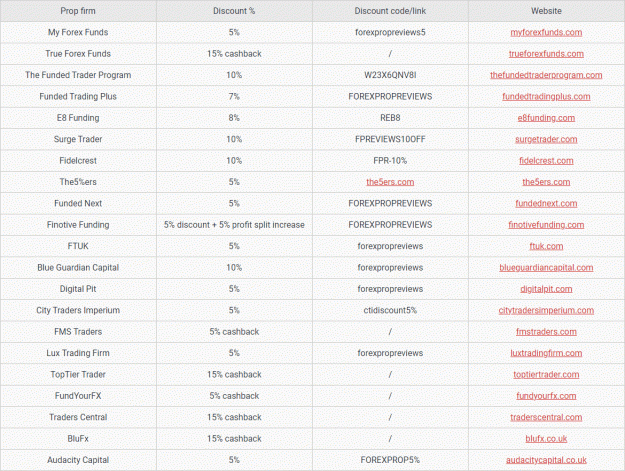 | Prop firm | Discount % | Discount code/link | Website |
|---|---|---|---|
| My Forex Funds | 5% | forexpropreviews5 | myforexfunds.com |
| True Forex Funds | 15% cashback | / | trueforexfunds.com |
| The Funded Trader Program | 10% | W23X6QNV8I | thefundedtraderprogram.com |
| Funded Trading Plus | 7% | FOREXPROPREVIEWS | fundedtradingplus.com |
| E8 Funding | 8% | REB8 | e8funding.com |
| Surge Trader | 10% | FPREVIEWS10OFF | surgetrader.com |
| Fidelcrest | 10% | FPR-10% | fidelcrest.com |
| The5%ers | 5% | the5ers.com | the5ers.com |
| Funded Next | 5% | FOREXPROPREVIEWS | fundednext.com |
| Finotive Funding | 5% discount + 5% profit split increase | FOREXPROPREVIEWS | finotivefunding.com |
| FTUK | 5% | forexpropreviews | ftuk.com |
| Blue Guardian Capital | 10% | forexpropreviews | blueguardiancapital.com |
| Digital Pit | 5% | forexpropreviews | digitalpit.com |
| City Traders Imperium | 5% | ctidiscount5% | citytradersimperium.com |
| FMS Traders | 5% cashback | / | fmstraders.com |
| Lux Trading Firm | 5% | forexpropreviews | luxtradingfirm.com |
| TopTier Trader | 15% cashback | / | toptiertrader.com |
| FundYourFX | 5% cashback | / | fundyourfx.com |
| Traders Central | 15% cashback | / | traderscentral.com |
| BluFx | 15% cashback | / | blufx.co.uk |
| Audacity Capital | 5% | FOREXPROP5% | audacitycapital.co.uk |